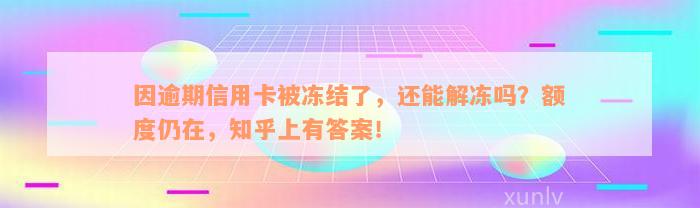 因逾期信用卡被冻结了，还能解冻吗？额度仍在，知乎上有答案！

xunlv